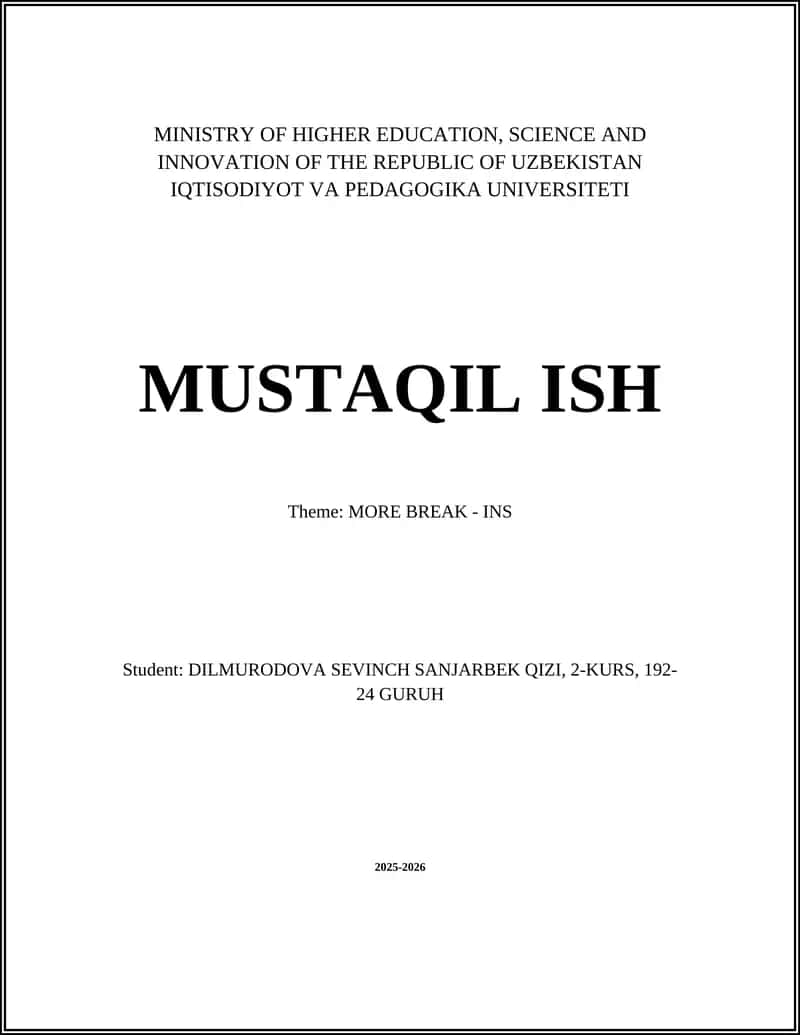 MINISTRY OF HIGHER EDUCATION, SCIENCE AND INNOVATION OF THE REPUBLIC OF UZBEKISTAN
IQTISODIYOT VA PEDAGOGIKA UNIVERSITETI

MUSTAQIL ISH

Theme: MORE BREAK - INS

Student: DILMURODOVA SEVINCH SANJARBEK QIZI, 2-KURS, 192-24 GURUH

2025-2026